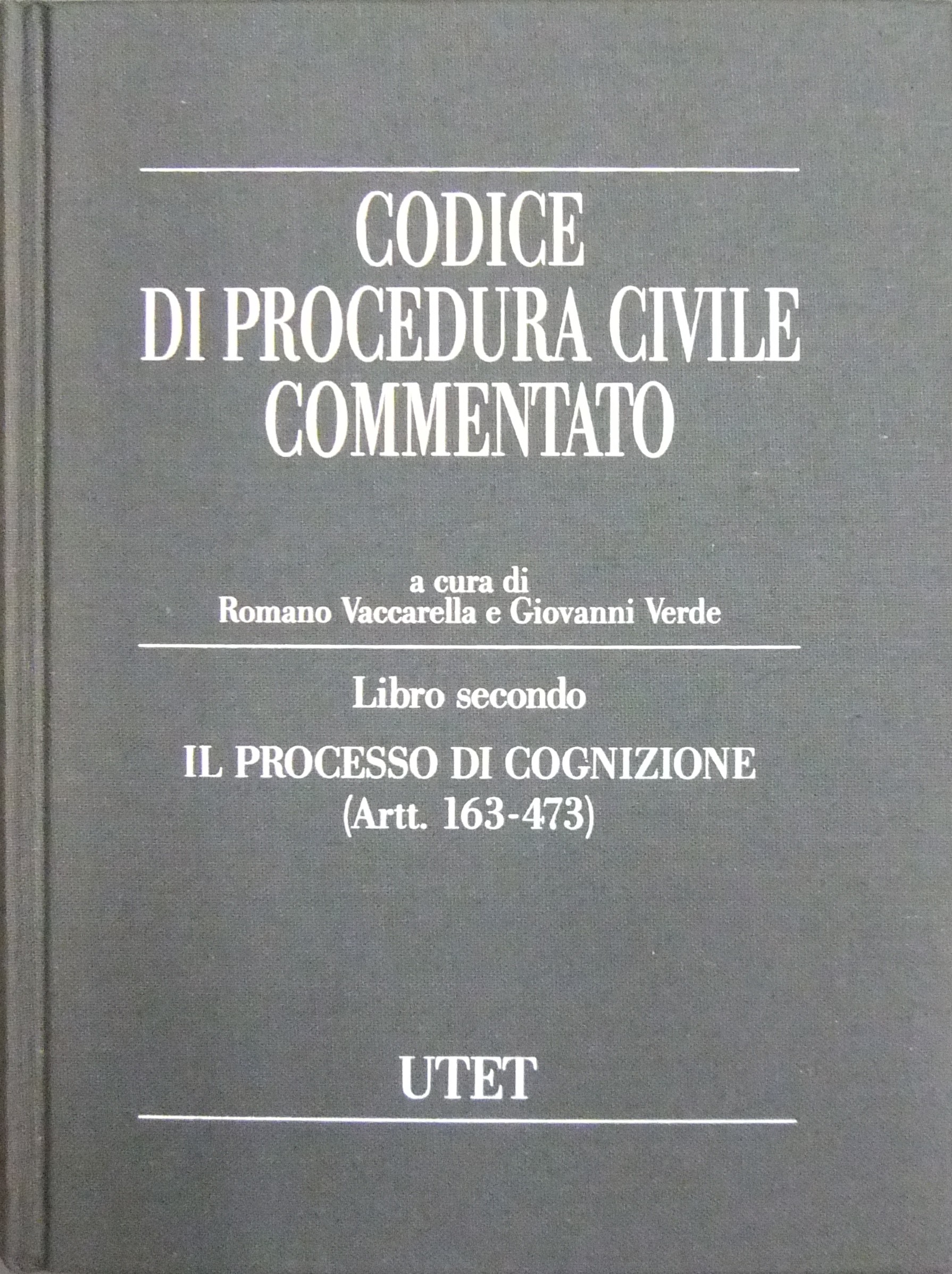 CODICE
DI PROCEDURA CIVILE
COMMENTATO

a cura di
Romano Vaccarella e Giovanni Verde

Libro secondo

IL PROCESSO DI COGNIZIONE
(Artt. 163-473)

UTET